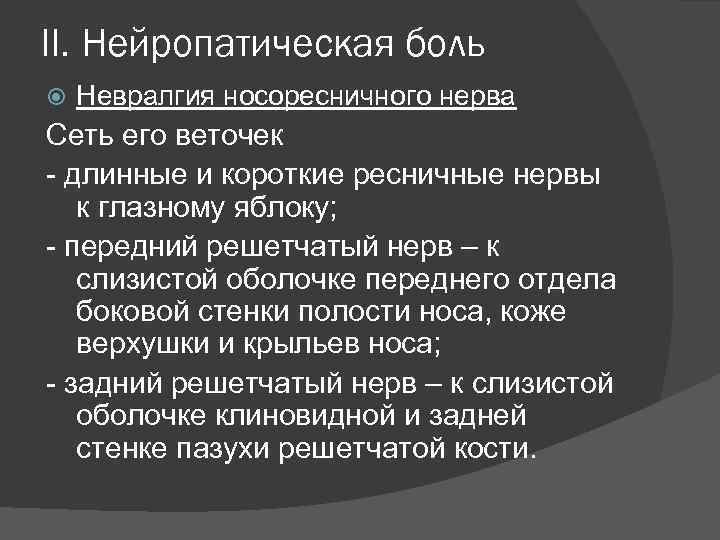 II. Нейропатическая боль

Невралгия носоресничного нерва

Сеть его веточек

- длинные и короткие ресничные нервы к глазному яблоку;

- передний решетчатый нерв – к слизистой оболочке переднего отдела боковой стенки полости носа, коже верхушки и крыльев носа;

- задний решетчатый нерв – к слизистой оболочке клиновидной и задней стенке пазухи решетчатой кости.